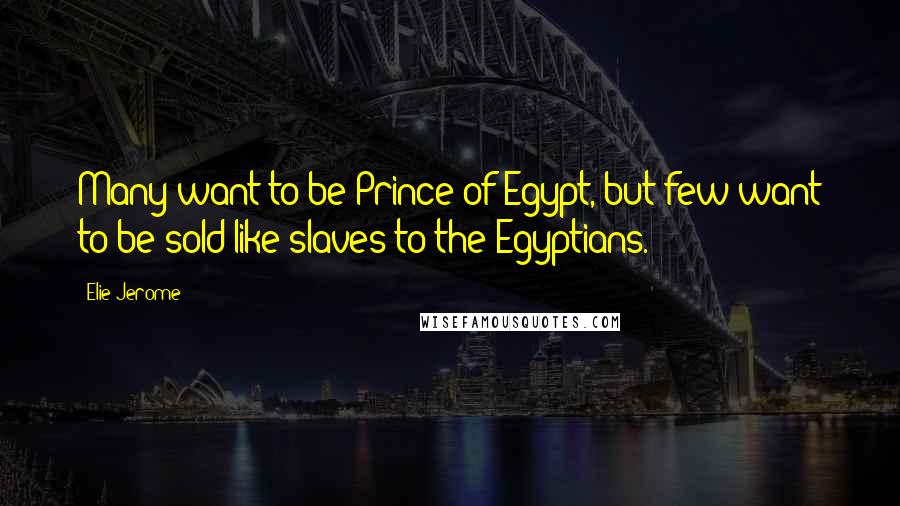 Many want to be Prince of Egypt, but few want to be sold like slaves to the Egyptians.

Elie Jerome

WISEFAMOUSQUOTES.COM